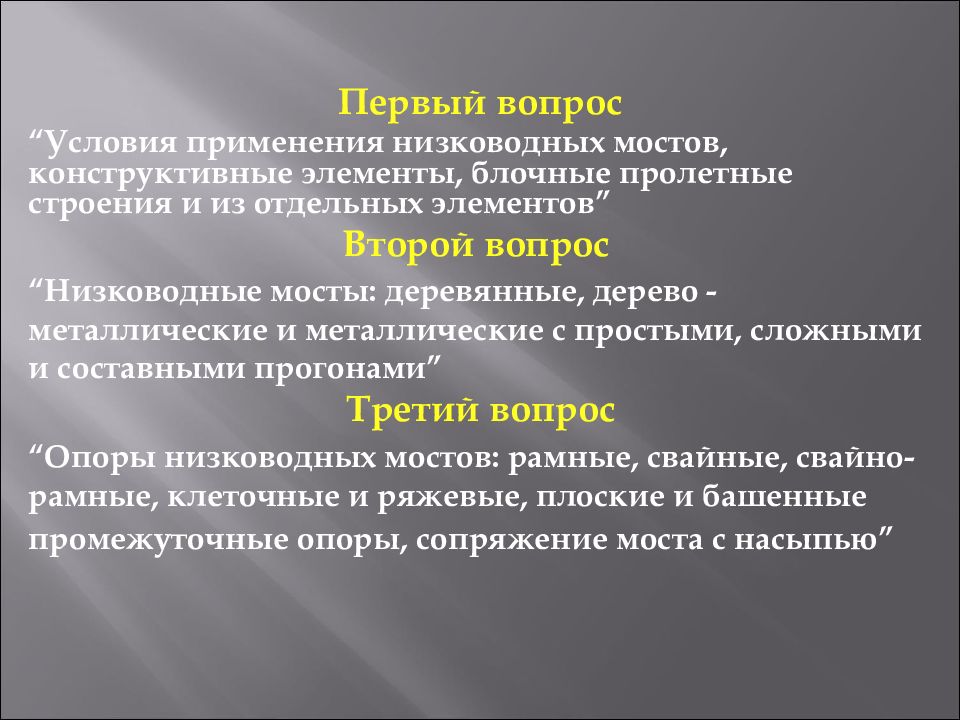 Первый вопрос

“Условия применения низководных мостов, конструктивные элементы, блочные пролетные строения и из отдельных элементов”

Второй вопрос

“Низководные мосты: деревянные, дерево - металлические и металлические с простыми, сложными и составными прогонами”

Третий вопрос

“Опоры низководных мостов: рамные, свайные, свайно-рамные, клеточные и ряжевые, плоские и башенные промежуточные опоры, сопряжение моста с насыпью”